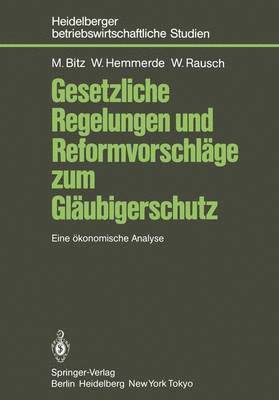 Heidelberger betriebswirtschaftliche Studien

M. Bitz W. Hemmerde W. Rausch

Gesetzliche Regelungen und Reformvorschläge zum Gläubigerschutz

Eine ökonomische Analyse

Springer-Verlag
Berlin Heidelberg New York Tokyo